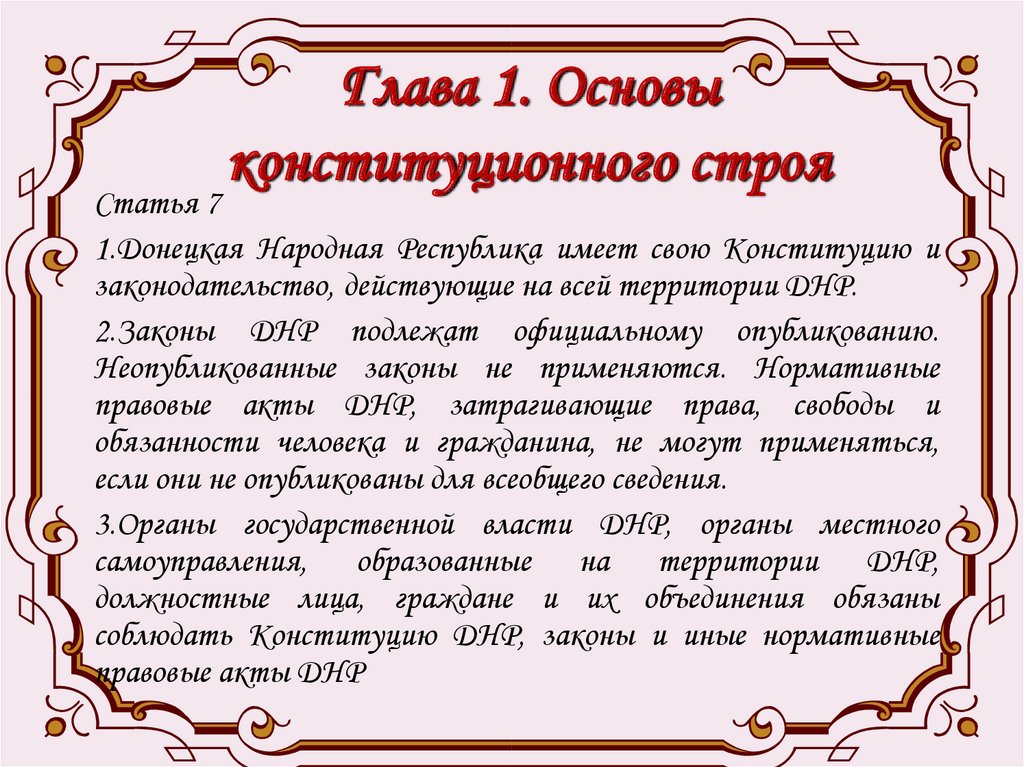 Глава 1. Основы конституционного строя

Статья 7

1.Донецкая Народная Республика имеет свою Конституцию и законодательство, действующие на всей территории ДНР.

2.Законы ДНР подлежат официальному опубликованию. Неопубликованные законы не применяются. Нормативные правовые акты ДНР, затрагивающие права, свободы и обязанности человека и гражданина, не могут применяться, если они не опубликованы для всеобщего сведения.

3.Органы государственной власти ДНР, органы местного самоуправления, образованные на территории ДНР, должностные лица, граждане и их объединения обязаны соблюдать Конституцию ДНР, законы и иные нормативные правовые акты ДНР